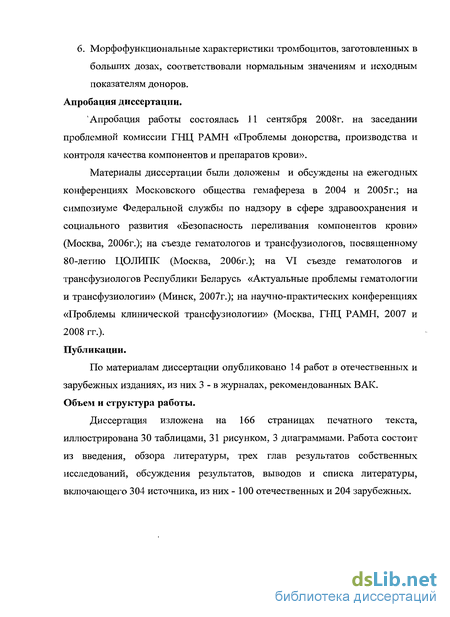 6. Морфофункциональные характеристики тромбоцитов, заготовленных в больших дозах, соответствовали нормальным значениям и исходным показателям доноров.

Апробация диссертации.

Апробация работы состоялась 11 сентября 2008г. на заседании проблемной комиссии ГНЦ РАМН «Проблемы донорства, производства и контроля качества компонентов и препаратов крови».

Материалы диссертации были доложены и обсуждены на ежегодных конференциях Московского общества гемафереза в 2004 и 2005г.; на симпозиуме Федеральной службы по надзору в сфере здравоохранения и социального развития «Безопасность переливания компонентов крови» (Москва, 2006г.); на съезде гематологов и трансфузиологов, посвященному 80-летию ЦОЛИПК (Москва, 2006г.); на VI съезде гематологов и трансфузиологов Республики Беларусь «Актуальные проблемы гематологии и трансфузиологии» (Минск, 2007г.); на научно-практических конференциях «Проблемы клинической трансфузиологии» (Москва, ГНЦ РАМН, 2007 и 2008 гг.).

Публикации.

По материалам диссертации опубликовано 14 работ в отечественных и зарубежных изданиях, из них 3 - в журналах, рекомендованных ВАК.

Объем и структура работы.

Диссертация изложена на 166 страницах печатного текста, иллюстрирована 30 таблицами, 31 рисунком, 3 диаграммами. Работа состоит из введения, обзора литературы, трех глав результатов собственных исследований, обсуждения результатов, выводов и списка литературы, включающего 304 источника, из них - 100 отечественных и 204 зарубежных.

dsLib.net
библиотека диссертаций